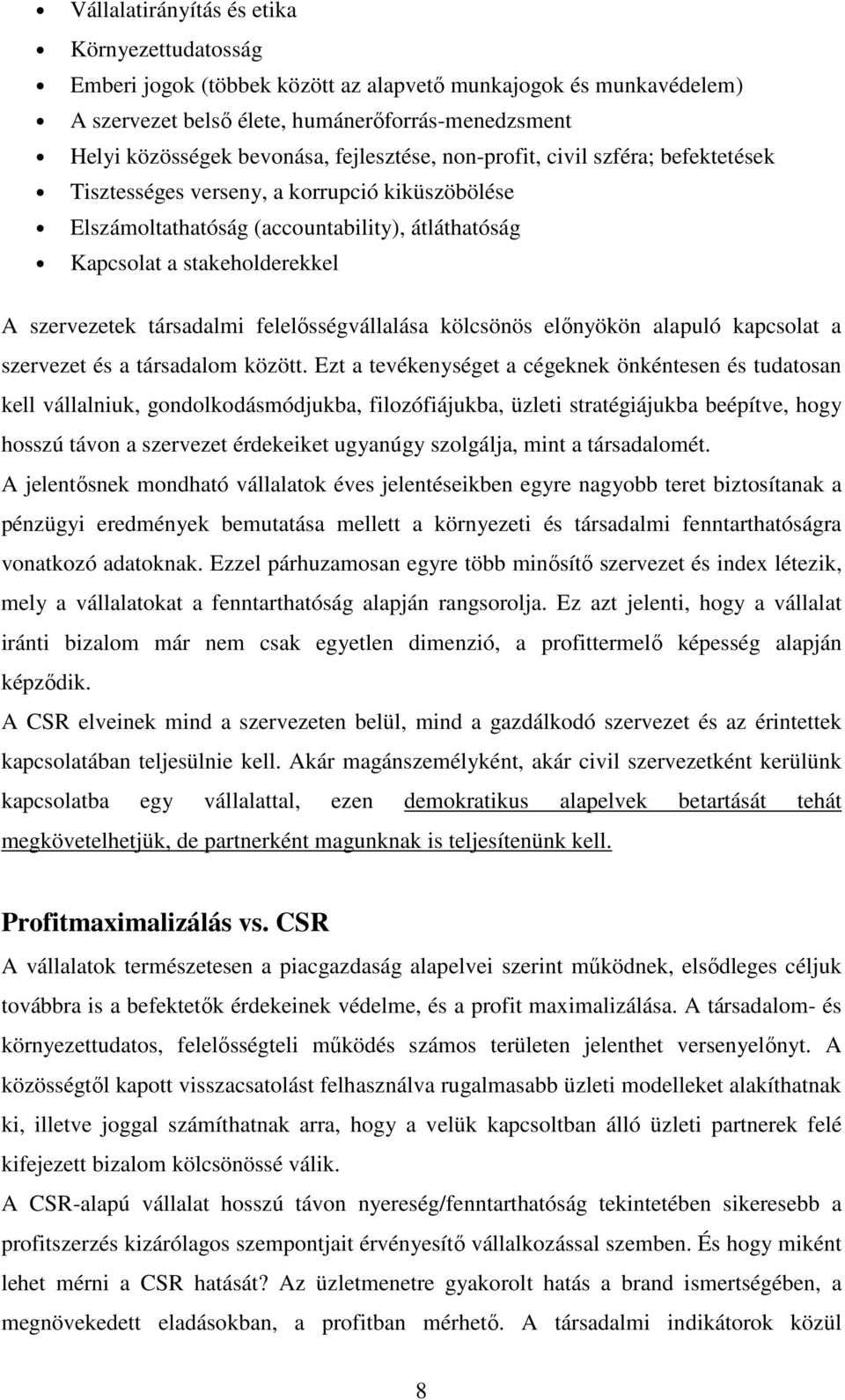 • Vállalatirányítás és etika
• Környezettudatosság
• Emberi jogok (többek között az alapvető munkajogok és munkavédelem)
• A szervezet belső élete, humánerőforrás-menedzsment
• Helyi közösségek bevonása, fejlesztése, non-profit, civil szféra; befektetések
• Tisztességes verseny, a korrupció kiküszöbölése
• Elszámoltathatóság (accountability), átláthatóság
• Kapcsolat a stakeholderekkel

A szervezetek társadalmi felelősségvállalása kölcsönös előnyökön alapuló kapcsolat a szervezet és a társadalom között. Ezt a tevékenységet a cégeknek önkéntesen és tudatosan kell vállalniuk, gondolkodásmódjukba, filozófiájukba, üzleti stratégiájukba beépítve, hogy hosszú távon a szervezet érdekeiket ugyanúgy szolgálja, mint a társadalomét.
A jelentősnek mondható vállalatok éves jelentéseikben egyre nagyobb teret biztosítanak a pénzügyi eredmények bemutatása mellett a környezeti és társadalmi fenntarthatóságra vonatkozó adatoknak. Ezzel párhuzamosan egyre több minősítő szervezet és index létezik, mely a vállalatokat a fenntarthatóság alapján rangsorolja. Ez azt jelenti, hogy a vállalat iránti bizalom már nem csak egyetlen dimenzió, a profittermelő képesség alapján képződik.
A CSR elveinek mind a szervezeten belül, mind a gazdálkodó szervezet és az érintettek kapcsolatában teljesülnie kell. Akár magánszemélyként, akár civil szervezetként kerülünk kapcsolatba egy vállalattal, ezen demokratikus alapelvek betartását tehát megkövetelhetjük, de partnerként magunknak is teljesítenünk kell.

Profitmaximalizálás vs. CSR
A vállalatok természetesen a piacgazdaság alapelvei szerint működnek, elsődleges céljuk továbbra is a befektetők érdekeinek védelme, és a profit maximalizálása. A társadalom- és környezettudatos, felelősségteli működés számos területen jelenthet versenyelőnyt. A közösségtől kapott visszacsatolást felhasználva rugalmasabb üzleti modelleket alakíthatnak ki, illetve joggal számíthatnak arra, hogy a velük kapcsoltban álló üzleti partnerek felé kifejezett bizalom kölcsönössé válik.
A CSR-alapú vállalat hosszú távon nyereség/fenntarthatóság tekintetében sikeresebb a profitszerzés kizárólagos szempontjait érvényesítő vállalkozással szemben. És hogy miként lehet mérni a CSR hatását? Az üzletmenetre gyakorolt hatás a brand ismertségében, a megnövekedett eladásokban, a profitban mérhető. A társadalmi indikátorok közül

8